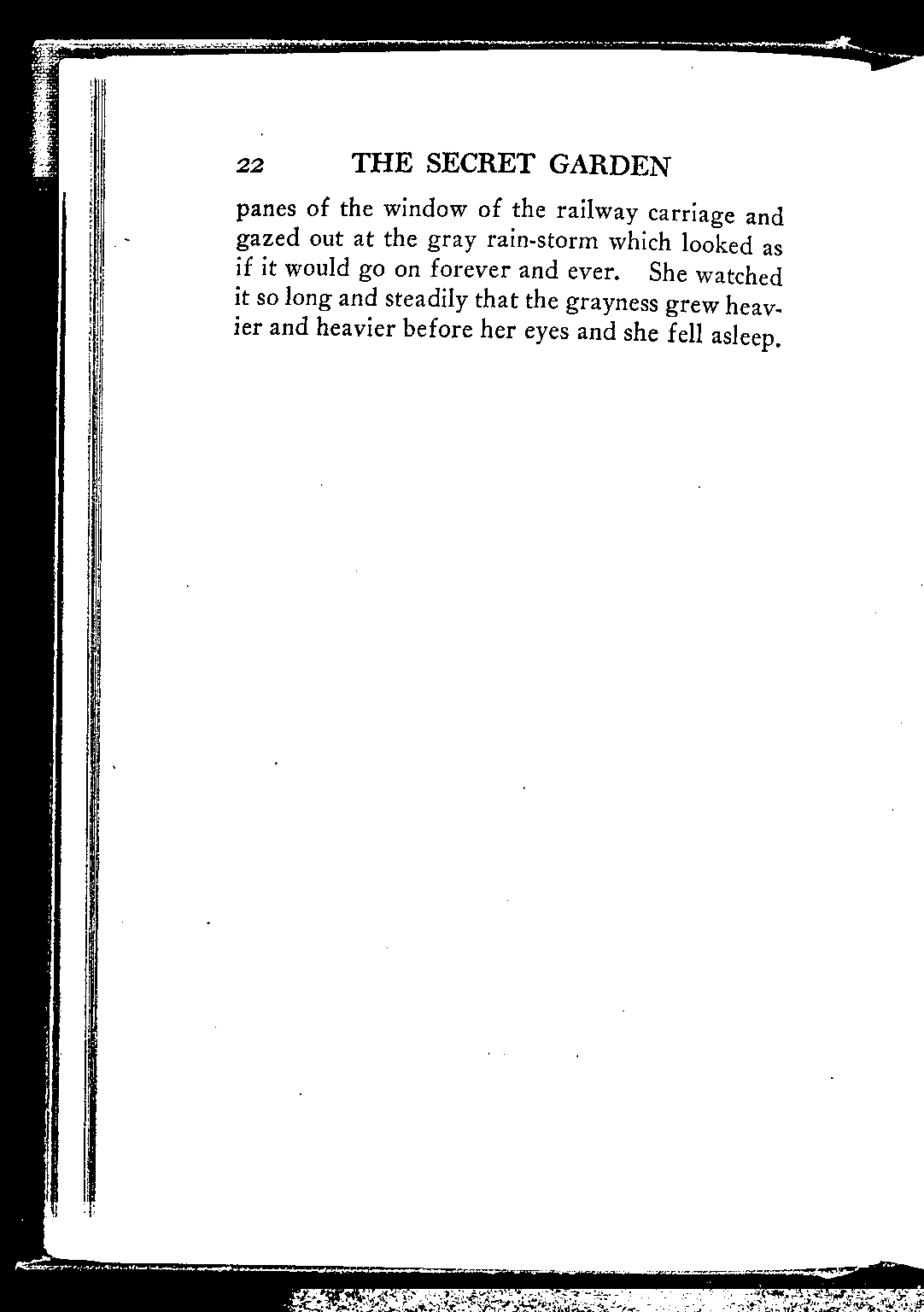 22 THE SECRET GARDEN

panes of the window of the railway carriage and gazed out at the gray rain-storm which looked as if it would go on forever and ever. She watched it so long and steadily that the grayness grew heavier and heavier before her eyes and she fell asleep.